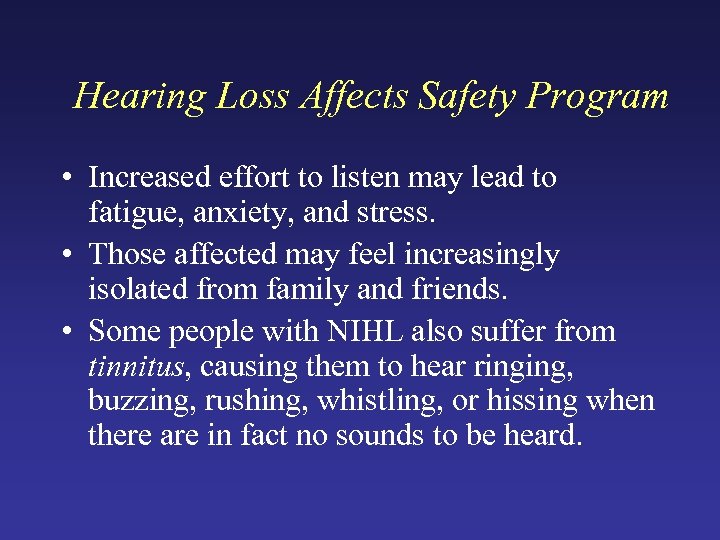 Hearing Loss Affects Safety Program

• Increased effort to listen may lead to fatigue, anxiety, and stress.
• Those affected may feel increasingly isolated from family and friends.
• Some people with NIHL also suffer from tinnitus, causing them to hear ringing, buzzing, rushing, whistling, or hissing when there are in fact no sounds to be heard.